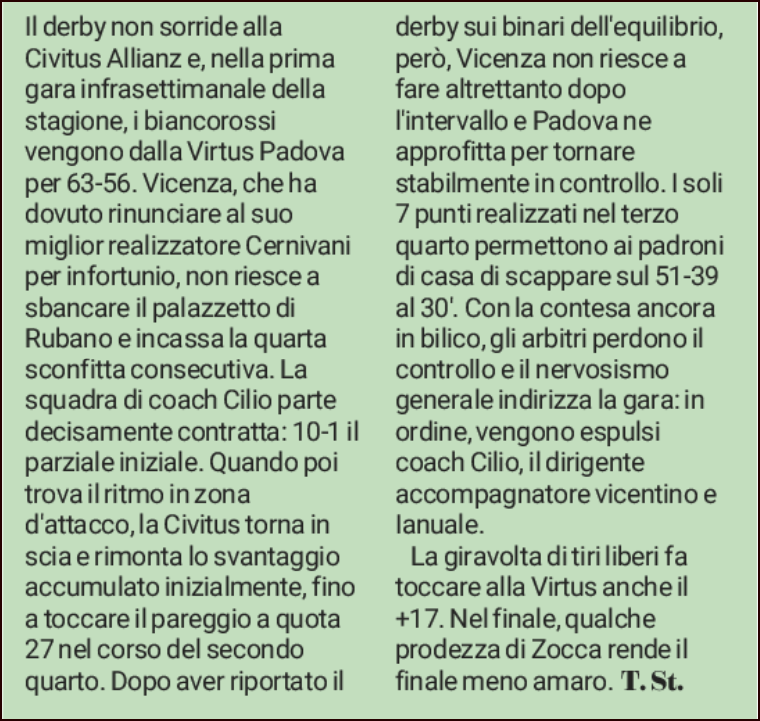 Il derby non sorride alla Civitus Allianz e, nella prima gara infrasettimanale della stagione, i biancorossi vengono dalla Virtus Padova per 63-56. Vicenza, che ha dovuto rinunciare al suo miglior realizzatore Cernivani per infortunio, non riesce a sbancare il palazzetto di Rubano e incassa la quarta sconfitta consecutiva. La squadra di coach Cilio parte decisamente contratta: 10-1 il parziale iniziale. Quando poi trova il ritmo in zona d'attacco, la Civitus torna in scia e rimonta lo svantaggio accumulato inizialmente, fino a toccare il pareggio a quota 27 nel corso del secondo quarto. Dopo aver riportato il derby sui binari dell'equilibrio, però, Vicenza non riesce a fare altrettanto dopo l'intervallo e Padova ne approfitta per tornare stabilmente in controllo. I soli 7 punti realizzati nel terzo quarto permettono ai padroni di casa di scappare sul 51-39 al 30'. Con la contesa ancora in bilico, gli arbitri perdono il controllo e il nervosismo generale indirizza la gara: in ordine, vengono espulsi coach Cilio, il dirigente accompagnatore vicentino e Ianuale.

La giravolta di tiri liberi fa toccare alla Virtus anche il +17. Nel finale, qualche prodezza di Zocca rende il finale meno amaro. T. St.